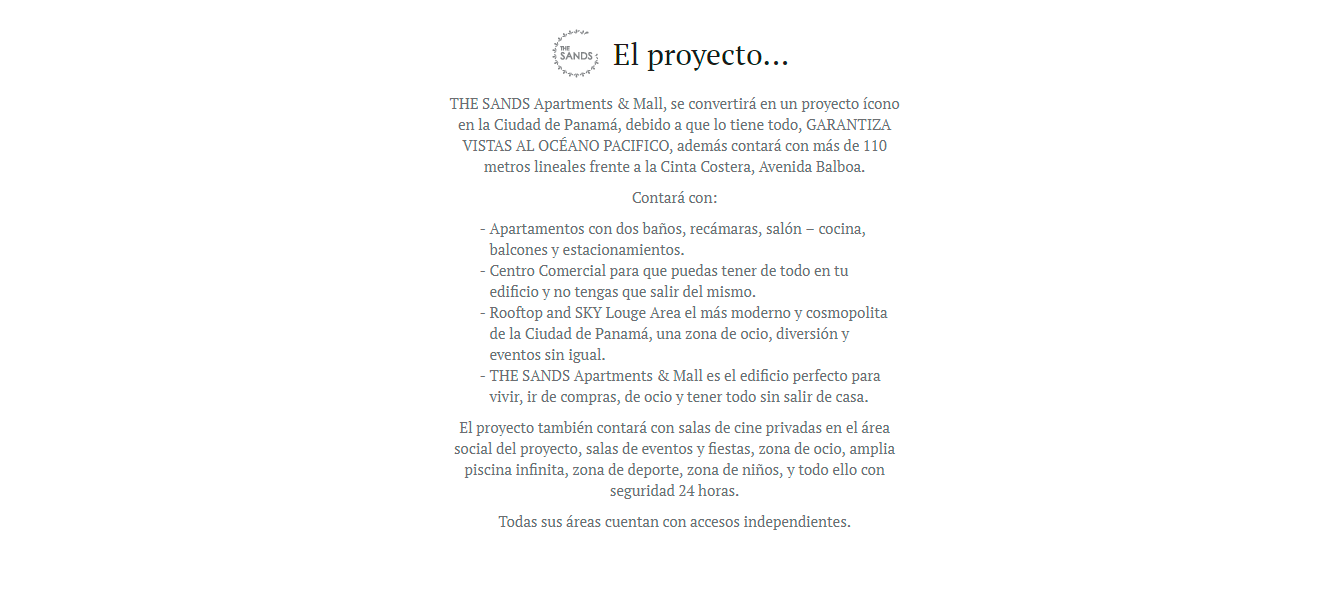 THE SANDS

El proyecto…

THE SANDS Apartments & Mall, se convertirá en un proyecto ícono en la Ciudad de Panamá, debido a que lo tiene todo, GARANTIZA VISTAS AL OCÉANO PACIFICO, además contará con más de 110 metros lineales frente a la Cinta Costera, Avenida Balboa.

Contará con:

- Apartamentos con dos baños, recámaras, salón – cocina, balcones y estacionamientos.
- Centro Comercial para que puedas tener de todo en tu edificio y no tengas que salir del mismo.
- Rooftop and SKY Louge Area el más moderno y cosmopolita de la Ciudad de Panamá, una zona de ocio, diversión y eventos sin igual.
- THE SANDS Apartments & Mall es el edificio perfecto para vivir, ir de compras, de ocio y tener todo sin salir de casa.

El proyecto también contará con salas de cine privadas en el área social del proyecto, salas de eventos y fiestas, zona de ocio, amplia piscina infinita, zona de deporte, zona de niños, y todo ello con seguridad 24 horas.

Todas sus áreas cuentan con accesos independientes.